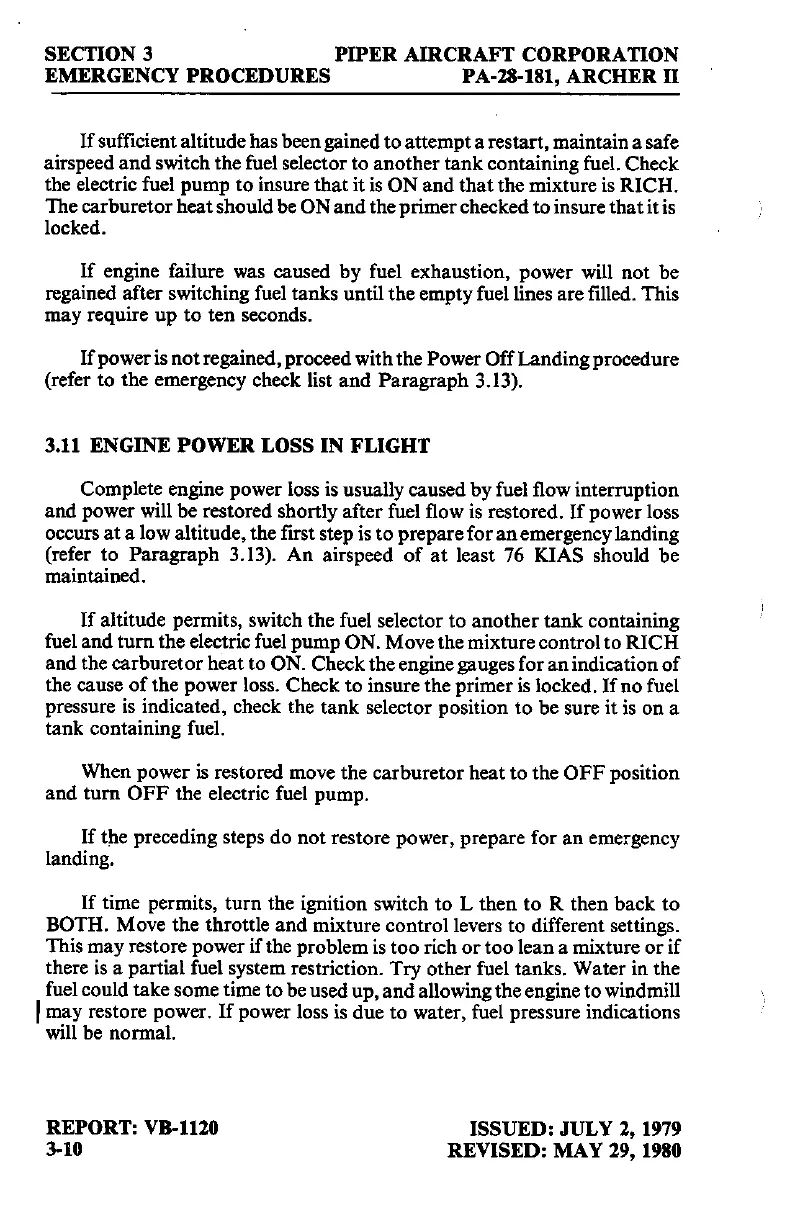 SECTION 3
EMERGENCY PROCEDURES

PIPER AIRCRAFT CORPORATION
PA-28-181, ARCHER II

If sufficient altitude has been gained to attempt a restart, maintain a safe airspeed and switch the fuel selector to another tank containing fuel. Check the electric fuel pump to insure that it is ON and that the mixture is RICH. The carburetor heat should be ON and the primer checked to insure that it is locked.

If engine failure was caused by fuel exhaustion, power will not be regained after switching fuel tanks until the empty fuel lines are filled. This may require up to ten seconds.

If power is not regained, proceed with the Power Off Landing procedure (refer to the emergency check list and Paragraph 3.13).

3.11 ENGINE POWER LOSS IN FLIGHT

Complete engine power loss is usually caused by fuel flow interruption and power will be restored shortly after fuel flow is restored. If power loss occurs at a low altitude, the first step is to prepare for an emergency landing (refer to Paragraph 3.13). An airspeed of at least 76 KIAS should be maintained.

If altitude permits, switch the fuel selector to another tank containing fuel and turn the electric fuel pump ON. Move the mixture control to RICH and the carburetor heat to ON. Check the engine gauges for an indication of the cause of the power loss. Check to insure the primer is locked. If no fuel pressure is indicated, check the tank selector position to be sure it is on a tank containing fuel.

When power is restored move the carburetor heat to the OFF position and turn OFF the electric fuel pump.

If the preceding steps do not restore power, prepare for an emergency landing.

If time permits, turn the ignition switch to L then to R then back to BOTH. Move the throttle and mixture control levers to different settings. This may restore power if the problem is too rich or too lean a mixture or if there is a partial fuel system restriction. Try other fuel tanks. Water in the fuel could take some time to be used up, and allowing the engine to windmill may restore power. If power loss is due to water, fuel pressure indications will be normal.

REPORT: VB-1120
3-10

ISSUED: JULY 2, 1979
REVISED: MAY 29, 1980